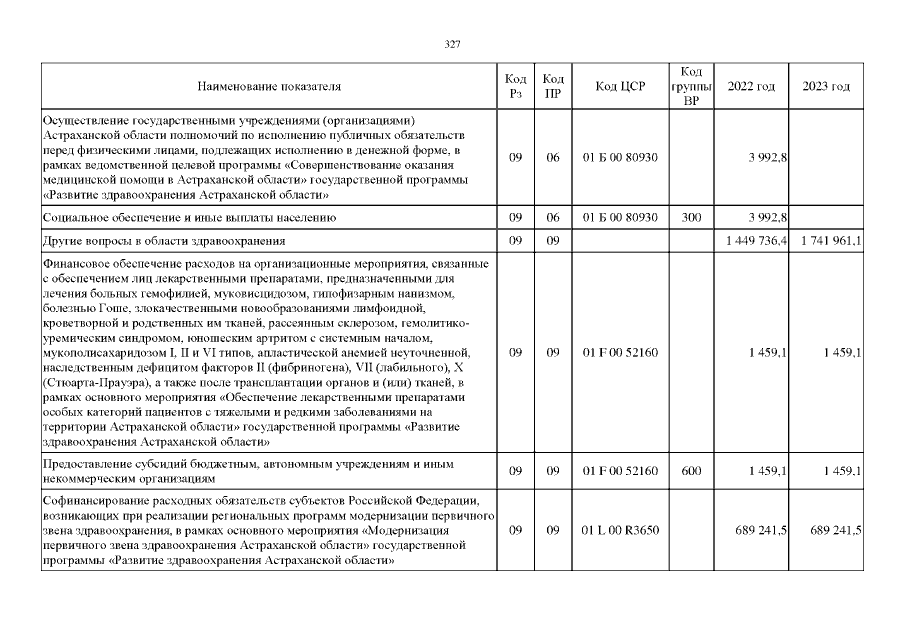 327

| Наименование показателя | Код Рз | Код ПР | Код ЦСР | Код группы ВР | 2022 год | 2023 год |
|---|---|---|---|---|---|---|
| Осуществление государственными учреждениями (организациями) Астраханской области полномочий по исполнению публичных обязательств перед физическими лицами, подлежащих исполнению в денежной форме, в рамках ведомственной целевой программы «Совершенствование оказания медицинской помощи в Астраханской области» государственной программы «Развитие здравоохранения Астраханской области» | 09 | 06 | 01 Б 00 80930 | | 3 992,8 | |
| Социальное обеспечение и иные выплаты населению | 09 | 06 | 01 Б 00 80930 | 300 | 3 992,8 | |
| Другие вопросы в области здравоохранения | 09 | 09 | | | 1 449 736,4 | 1 741 961,1 |
| Финансовое обеспечение расходов на организационные мероприятия, связанные с обеспечением лиц лекарственными препаратами, предназначенными для лечения больных гемофилией, муковисцидозом, гипофизарным нанизмом, болезнью Гоше, злокачественными новообразованиями лимфоидной, кроветворной и родственных им тканей, рассеянным склерозом, гемолитико-уремическим синдромом, юношеским артритом с системным началом, мукополисахаридозом I, II и VI типов, апластической анемией неуточненной, наследственным дефицитом факторов II (фибриногена), VII (лабильного), X (Стюарта-Прауэра), а также после трансплантации органов и (или) тканей, в рамках основного мероприятия «Обеспечение лекарственными препаратами особых категорий пациентов с тяжелыми и редкими заболеваниями на территории Астраханской области» государственной программы «Развитие здравоохранения Астраханской области» | 09 | 09 | 01 F 00 52160 | | 1 459,1 | 1 459,1 |
| Предоставление субсидий бюджетным, автономным учреждениям и иным некоммерческим организациям | 09 | 09 | 01 F 00 52160 | 600 | 1 459,1 | 1 459,1 |
| Софинансирование расходных обязательств субъектов Российской Федерации, возникающих при реализации региональных программ модернизации первичного звена здравоохранения, в рамках основного мероприятия «Модернизация первичного звена здравоохранения Астраханской области» государственной программы «Развитие здравоохранения Астраханской области» | 09 | 09 | 01 L 00 R3650 | | 689 241,5 | 689 241,5 |